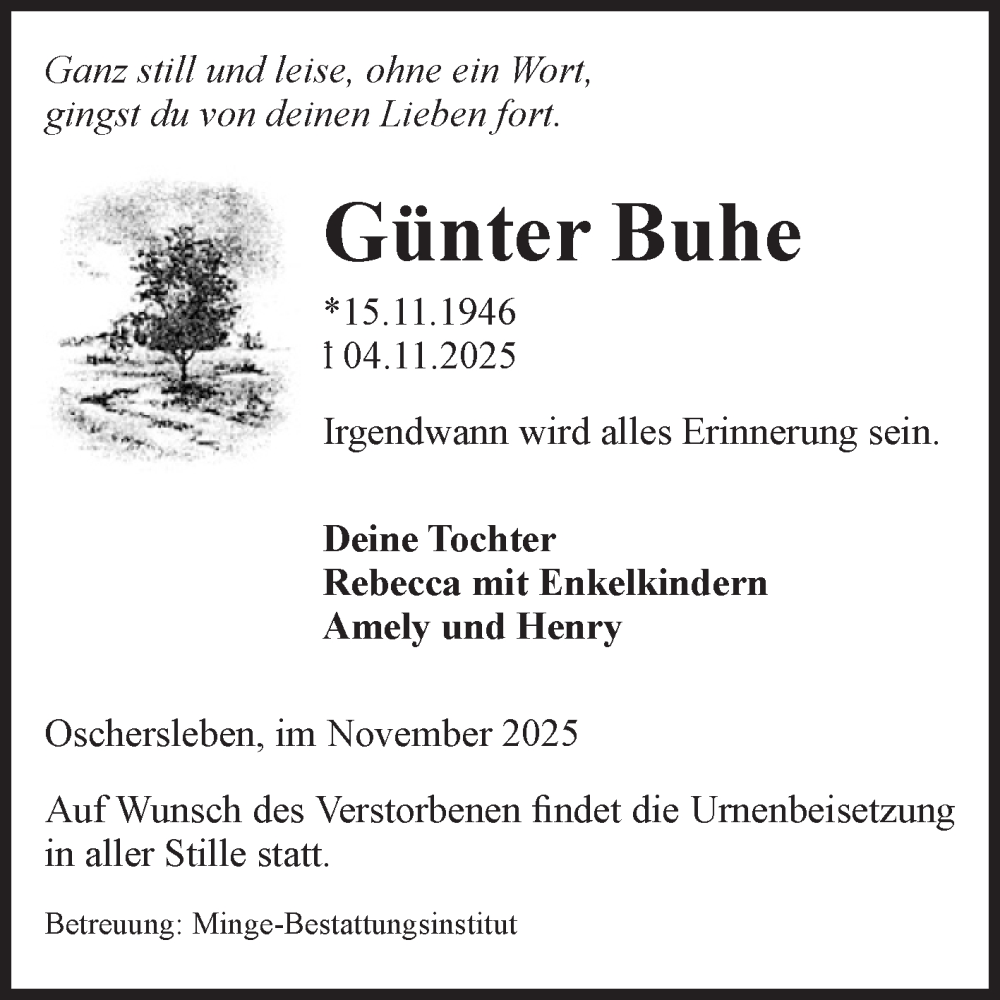 Ganz still und leise, ohne ein Wort,
gingst du von deinen Lieben fort.

Günter Buhe

*15.11.1946
† 04.11.2025

Irgendwann wird alles Erinnerung sein.

Deine Tochter
Rebecca mit Enkelkindern
Amely und Henry

Oschersleben, im November 2025

Auf Wunsch des Verstorbenen findet die Urnenbeisetzung in aller Stille statt.

Betreuung: Minge-Bestattungsinstitut